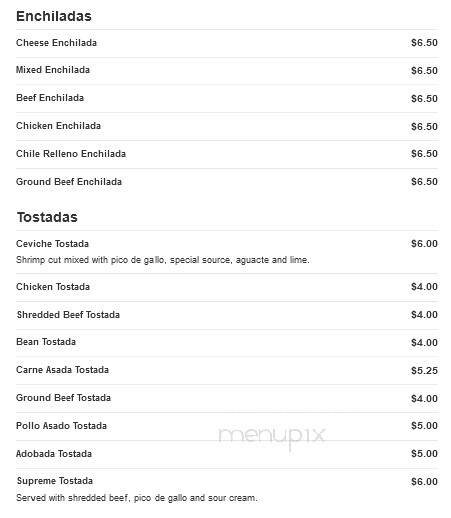 Enchiladas

Cheese Enchilada $6.50

Mixed Enchilada $6.50

Beef Enchilada $6.50

Chicken Enchilada $6.50

Chile Relleno Enchilada $6.50

Ground Beef Enchilada $6.50

Tostadas

Ceviche Tostada $6.00
Shrimp cut mixed with pico de gallo, special source, aguacte and lime.

Chicken Tostada $4.00

Shredded Beef Tostada $4.00

Bean Tostada $4.00

Carne Asada Tostada $5.25

Ground Beef Tostada $4.00

Pollo Asado Tostada $5.00

menupix

Adobada Tostada $5.00

Supreme Tostada $6.00
Served with shredded beef, pico de gallo and sour cream.